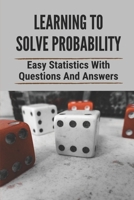 LEARNING TO SOLVE PROBABILITY

Easy Statistics With Questions And Answers